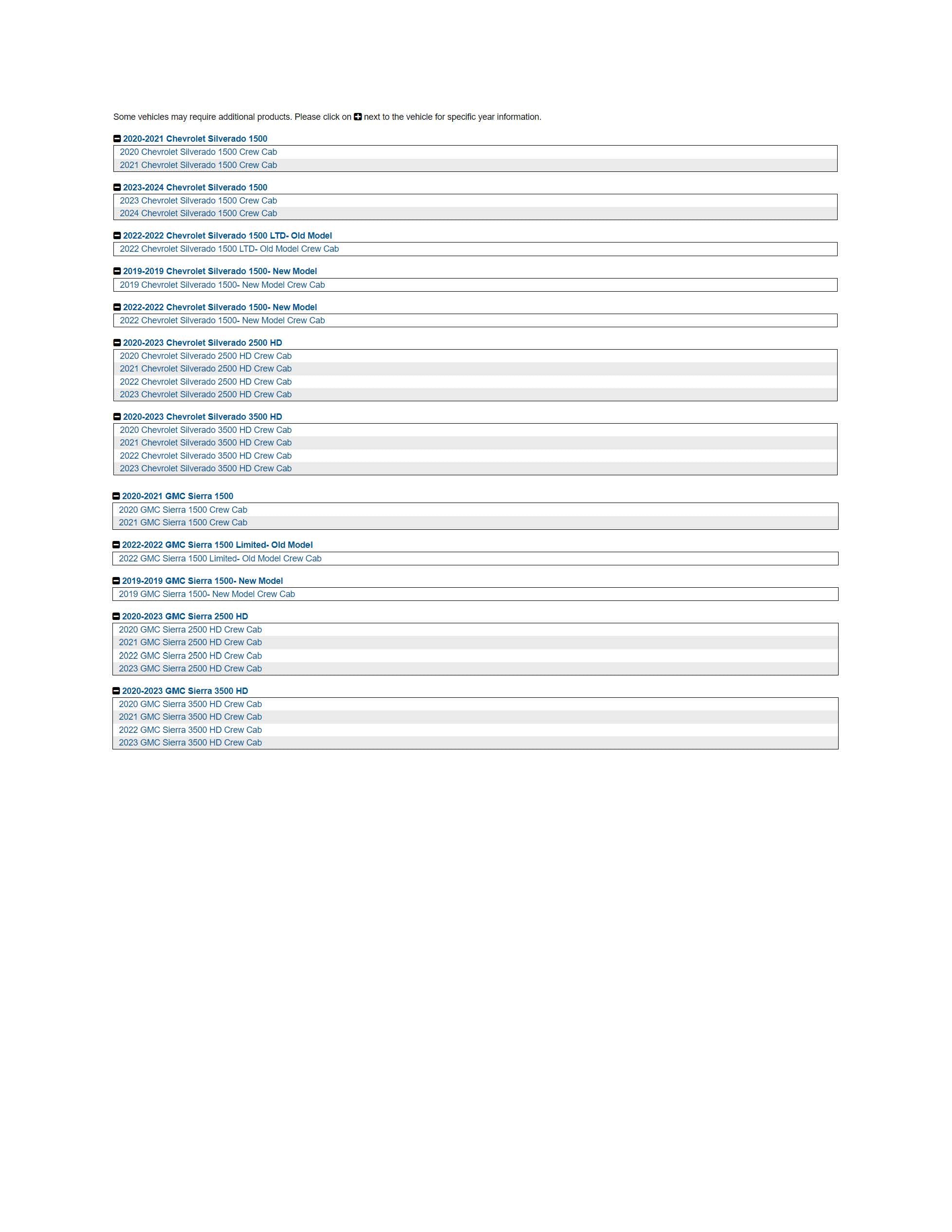 Some vehicles may require additional products. Please click on next to the vehicle for specific year information.

2020-2021 Chevrolet Silverado 1500

2020 Chevrolet Silverado 1500 Crew Cab
2021 Chevrolet Silverado 1500 Crew Cab

2023-2024 Chevrolet Silverado 1500

2023 Chevrolet Silverado 1500 Crew Cab
2024 Chevrolet Silverado 1500 Crew Cab

2022-2022 Chevrolet Silverado 1500 LTD- Old Model

2022 Chevrolet Silverado 1500 LTD- Old Model Crew Cab

2019-2019 Chevrolet Silverado 1500- New Model

2019 Chevrolet Silverado 1500- New Model Crew Cab

2022-2022 Chevrolet Silverado 1500- New Model

2022 Chevrolet Silverado 1500- New Model Crew Cab

2020-2023 Chevrolet Silverado 2500 HD

2020 Chevrolet Silverado 2500 HD Crew Cab
2021 Chevrolet Silverado 2500 HD Crew Cab
2022 Chevrolet Silverado 2500 HD Crew Cab
2023 Chevrolet Silverado 2500 HD Crew Cab

2020-2023 Chevrolet Silverado 3500 HD

2020 Chevrolet Silverado 3500 HD Crew Cab
2021 Chevrolet Silverado 3500 HD Crew Cab
2022 Chevrolet Silverado 3500 HD Crew Cab
2023 Chevrolet Silverado 3500 HD Crew Cab

2020-2021 GMC Sierra 1500

2020 GMC Sierra 1500 Crew Cab
2021 GMC Sierra 1500 Crew Cab

2022-2022 GMC Sierra 1500 Limited- Old Model

2022 GMC Sierra 1500 Limited- Old Model Crew Cab

2019-2019 GMC Sierra 1500- New Model

2019 GMC Sierra 1500- New Model Crew Cab

2020-2023 GMC Sierra 2500 HD

2020 GMC Sierra 2500 HD Crew Cab
2021 GMC Sierra 2500 HD Crew Cab
2022 GMC Sierra 2500 HD Crew Cab
2023 GMC Sierra 2500 HD Crew Cab

2020-2023 GMC Sierra 3500 HD

2020 GMC Sierra 3500 HD Crew Cab
2021 GMC Sierra 3500 HD Crew Cab
2022 GMC Sierra 3500 HD Crew Cab
2023 GMC Sierra 3500 HD Crew Cab